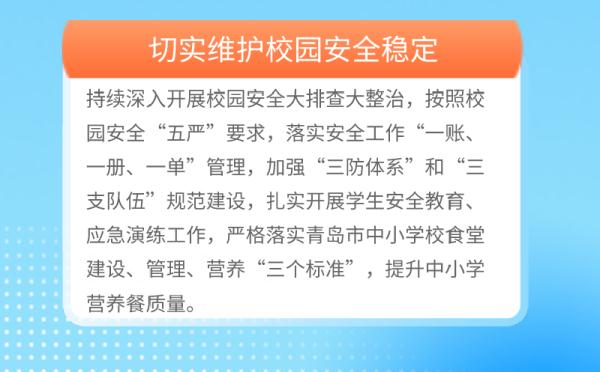 切实维护校园安全稳定

持续深入开展校园安全大排查大整治，按照校园安全“五严”要求，落实安全工作“一账、一册、一单”管理，加强“三防体系”和“三支队伍”规范建设，扎实开展学生安全教育、应急演练工作，严格落实青岛市中小学校食堂建设、管理、营养“三个标准”，提升中小学营养餐质量。